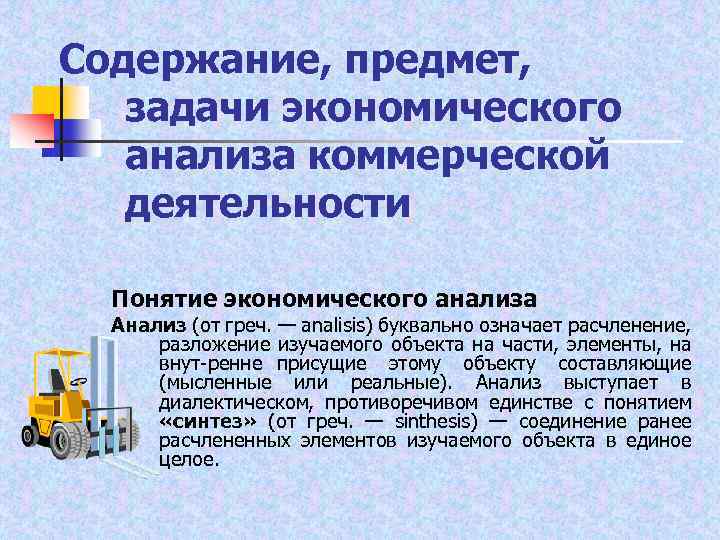 Содержание, предмет, задачи экономического анализа коммерческой деятельности

Понятие экономического анализа

Анализ (от греч. — analisis) буквально означает расчленение, разложение изучаемого объекта на части, элементы, на внут-ренне присущие этому объекту составляющие (мысленные или реальные). Анализ выступает в диалектическом, противоречивом единстве с понятием «синтез» (от греч. — sinthesis) — соединение ранее расчлененных элементов изучаемого объекта в единое целое.